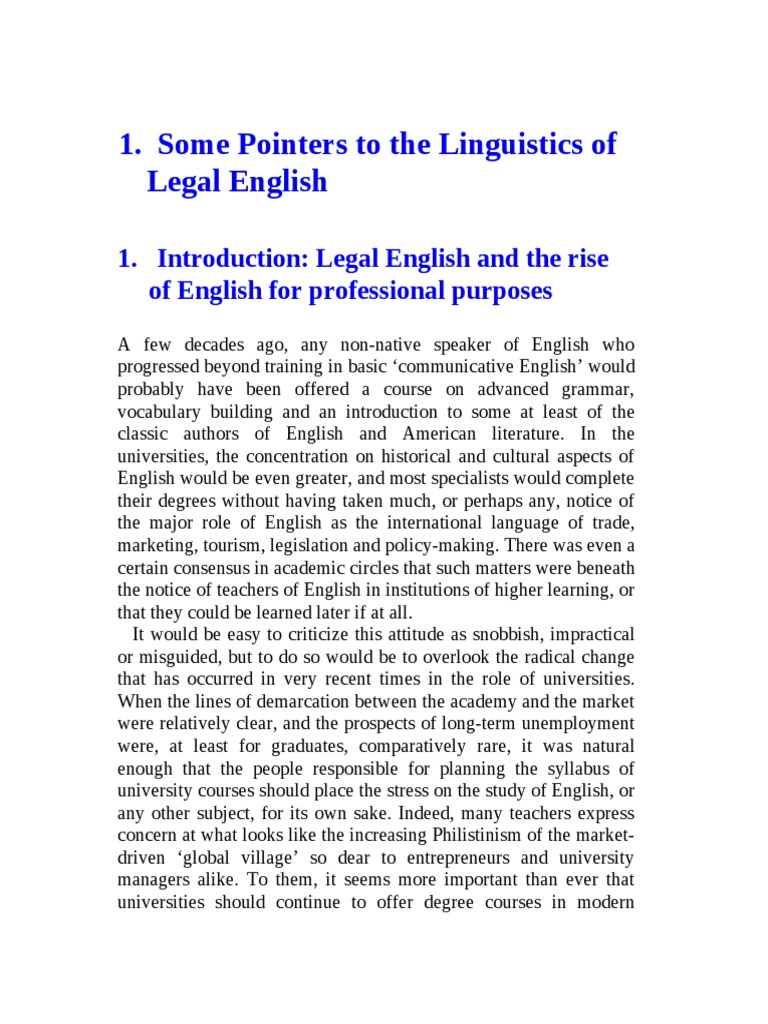 1. Some Pointers to the Linguistics of Legal English

1. Introduction: Legal English and the rise of English for professional purposes

A few decades ago, any non-native speaker of English who progressed beyond training in basic ‘communicative English’ would probably have been offered a course on advanced grammar, vocabulary building and an introduction to some at least of the classic authors of English and American literature. In the universities, the concentration on historical and cultural aspects of English would be even greater, and most specialists would complete their degrees without having taken much, or perhaps any, notice of the major role of English as the international language of trade, marketing, tourism, legislation and policy-making. There was even a certain consensus in academic circles that such matters were beneath the notice of teachers of English in institutions of higher learning, or that they could be learned later if at all.

It would be easy to criticize this attitude as snobbish, impractical or misguided, but to do so would be to overlook the radical change that has occurred in very recent times in the role of universities. When the lines of demarcation between the academy and the market were relatively clear, and the prospects of long-term unemployment were, at least for graduates, comparatively rare, it was natural enough that the people responsible for planning the syllabus of university courses should place the stress on the study of English, or any other subject, for its own sake. Indeed, many teachers express concern at what looks like the increasing Philistinism of the market-driven ‘global village’ so dear to entrepreneurs and university managers alike. To them, it seems more important than ever that universities should continue to offer degree courses in modern